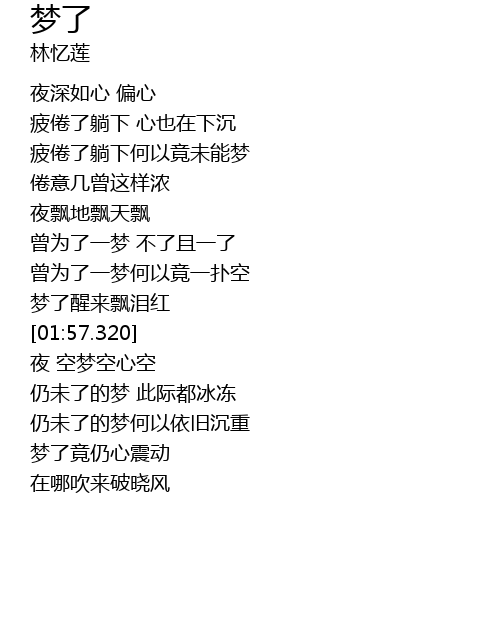 梦了
林忆莲

夜深如心 偏心
疲倦了躺下 心也在下沉
疲倦了躺下何以竟未能梦
倦意几曾这样浓
夜飘地飘天飘
曾为了一梦 不了且一了
曾为了一梦何以竟一扑空
梦了醒来飘泪红
[01:57.320]
夜 空梦空心空
仍未了的梦 此际都冰冻
仍未了的梦何以依旧沉重
梦了竟仍心震动
在哪吹来破晓风